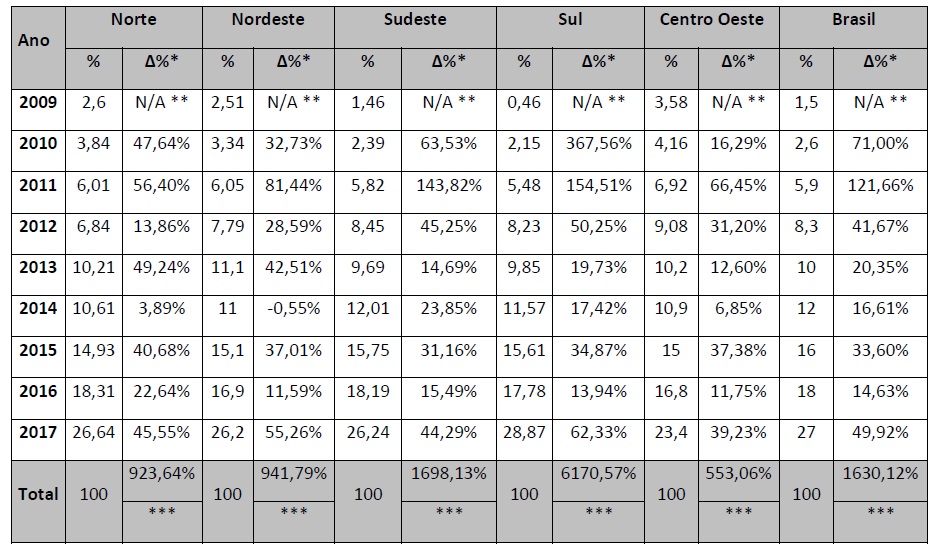 | Ano | Norte | | Nordeste | | Sudeste | | Sul | | Centro Oeste | | Brasil | |
|---|---|---|---|---|---|---|---|---|---|---|---|---|
| | % | Δ%* | % | Δ%* | % | Δ%* | % | Δ%* | % | Δ%* | % | Δ%* |
| 2009 | 2,6 | N/A ** | 2,51 | N/A ** | 1,46 | N/A ** | 0,46 | N/A ** | 3,58 | N/A ** | 1,5 | N/A ** |
| 2010 | 3,84 | 47,64% | 3,34 | 32,73% | 2,39 | 63,53% | 2,15 | 367,56% | 4,16 | 16,29% | 2,6 | 71,00% |
| 2011 | 6,01 | 56,40% | 6,05 | 81,44% | 5,82 | 143,82% | 5,48 | 154,51% | 6,92 | 66,45% | 5,9 | 121,66% |
| 2012 | 6,84 | 13,86% | 7,79 | 28,59% | 8,45 | 45,25% | 8,23 | 50,25% | 9,08 | 31,20% | 8,3 | 41,67% |
| 2013 | 10,21 | 49,24% | 11,1 | 42,51% | 9,69 | 14,69% | 9,85 | 19,73% | 10,2 | 12,60% | 10 | 20,35% |
| 2014 | 10,61 | 3,89% | 11 | -0,55% | 12,01 | 23,85% | 11,57 | 17,42% | 10,9 | 6,85% | 12 | 16,61% |
| 2015 | 14,93 | 40,68% | 15,1 | 37,01% | 15,75 | 31,16% | 15,61 | 34,87% | 15 | 37,38% | 16 | 33,60% |
| 2016 | 18,31 | 22,64% | 16,9 | 11,59% | 18,19 | 15,49% | 17,78 | 13,94% | 16,8 | 11,75% | 18 | 14,63% |
| 2017 | 26,64 | 45,55% | 26,2 | 55,26% | 26,24 | 44,29% | 28,87 | 62,33% | 23,4 | 39,23% | 27 | 49,92% |
| Total | 100 | 923,64% | 100 | 941,79% | 100 | 1698,13% | 100 | 6170,57% | 100 | 553,06% | 100 | 1630,12% |
| | | *** | | *** | | *** | | *** | | *** | | *** |